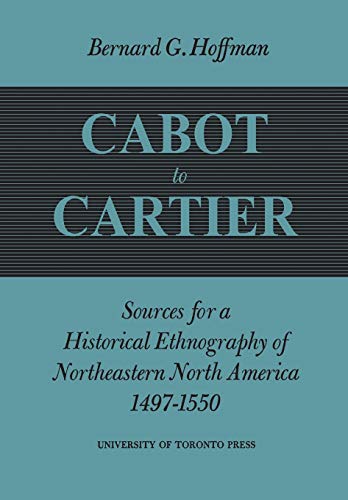 Bernard G. Hoffman

CABOT
to
CARTIER

Sources for a Historical Ethnography of Northeastern North America 1497-1550

UNIVERSITY OF TORONTO PRESS